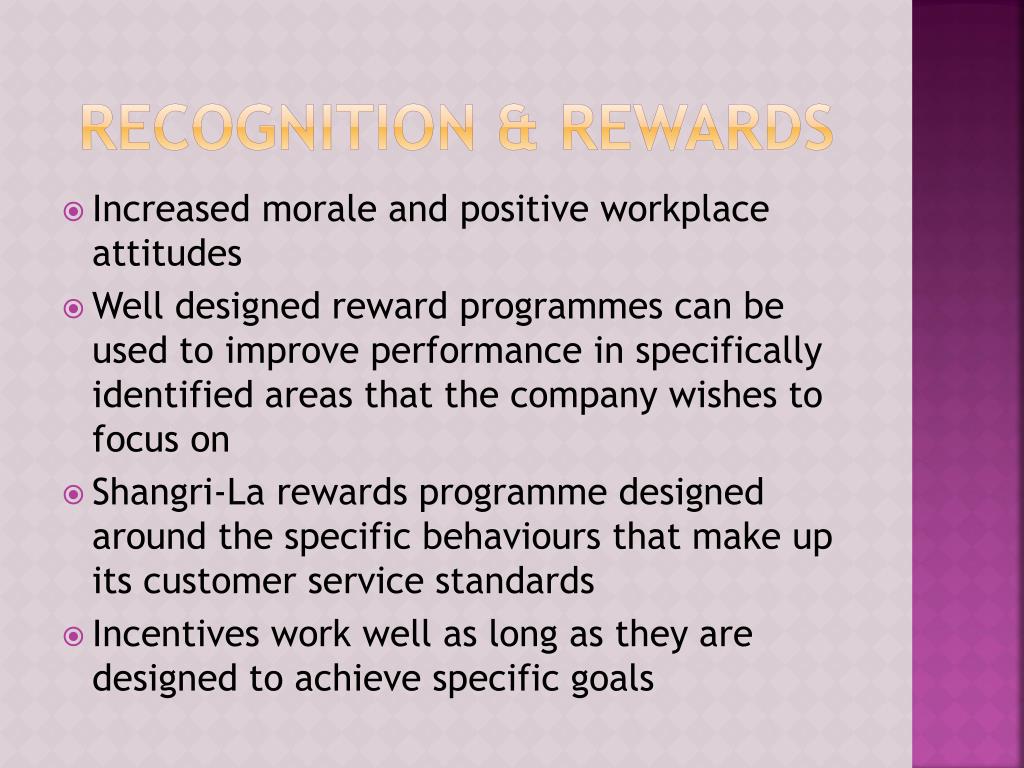 RECOGNITION & REWARDS

Increased morale and positive workplace attitudes

Well designed reward programmes can be used to improve performance in specifically identified areas that the company wishes to focus on

Shangri-La rewards programme designed around the specific behaviours that make up its customer service standards

Incentives work well as long as they are designed to achieve specific goals